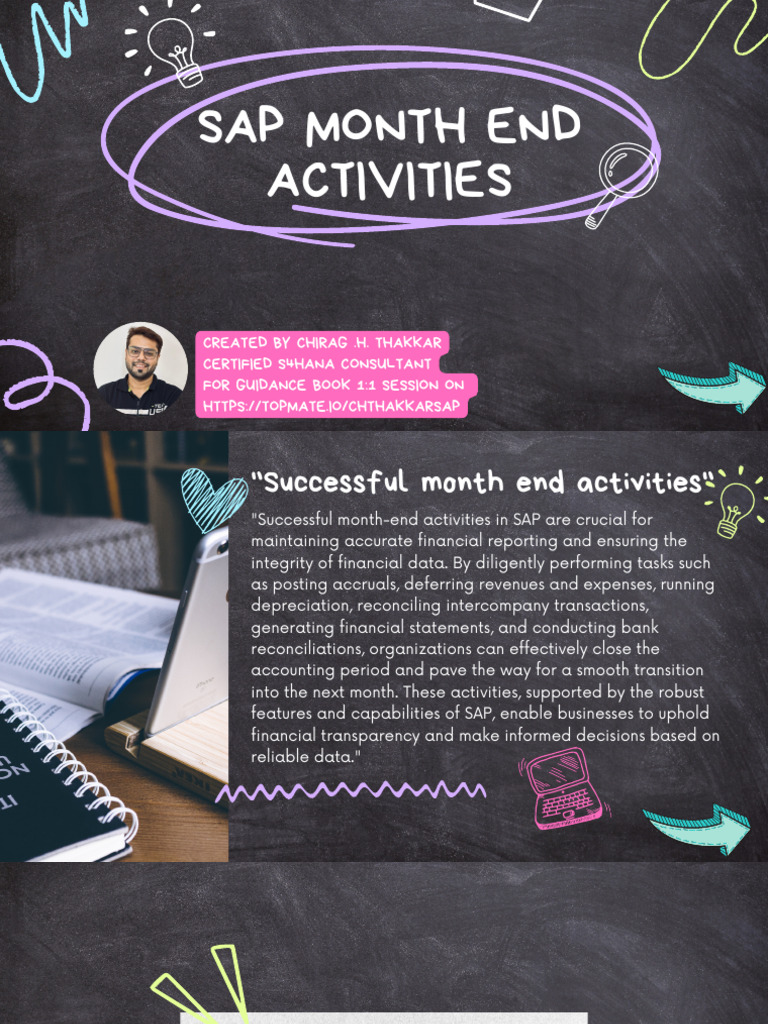 SAP MONTH END ACTIVITIES

CREATED BY CHIRAG .H. THAKKAR
CERTIFIED S4HANA CONSULTANT
FOR GUIDANCE BOOK 1:1 SESSION ON
HTTPS://TOPMATE.IO/CHTHAKKARSAP

"Successful month end activities"

"Successful month-end activities in SAP are crucial for maintaining accurate financial reporting and ensuring the integrity of financial data. By diligently performing tasks such as posting accruals, deferring revenues and expenses, running depreciation, reconciling intercompany transactions, generating financial statements, and conducting bank reconciliations, organizations can effectively close the accounting period and pave the way for a smooth transition into the next month. These activities, supported by the robust features and capabilities of SAP, enable businesses to uphold financial transparency and make informed decisions based on reliable data."